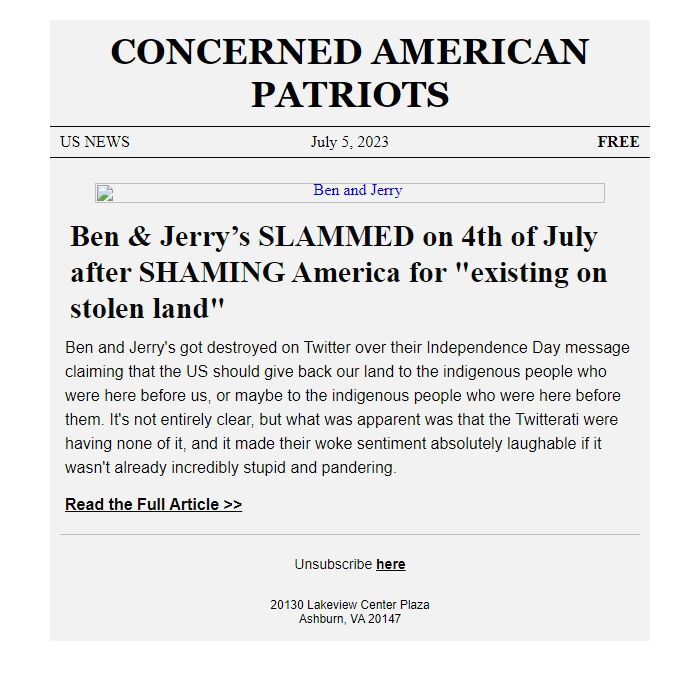 CONCERNED AMERICAN PATRIOTS

US NEWS

July 5, 2023

FREE

Ben and Jerry

Ben & Jerry’s SLAMMED on 4th of July after SHAMING America for "existing on stolen land"

Ben and Jerry's got destroyed on Twitter over their Independence Day message claiming that the US should give back our land to the indigenous people who were here before us, or maybe to the indigenous people who were here before them. It's not entirely clear, but what was apparent was that the Twitterati were having none of it, and it made their woke sentiment absolutely laughable if it wasn't already incredibly stupid and pandering.

Read the Full Article >>

Unsubscribe here

20130 Lakeview Center Plaza
Ashburn, VA 20147